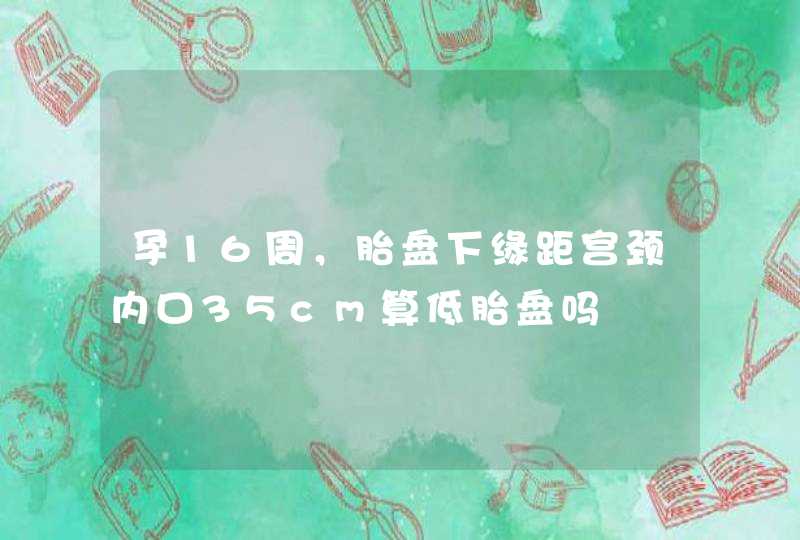 孕16周，胎盘下缘距宫颈内口35cm算低胎盘吗

ABC